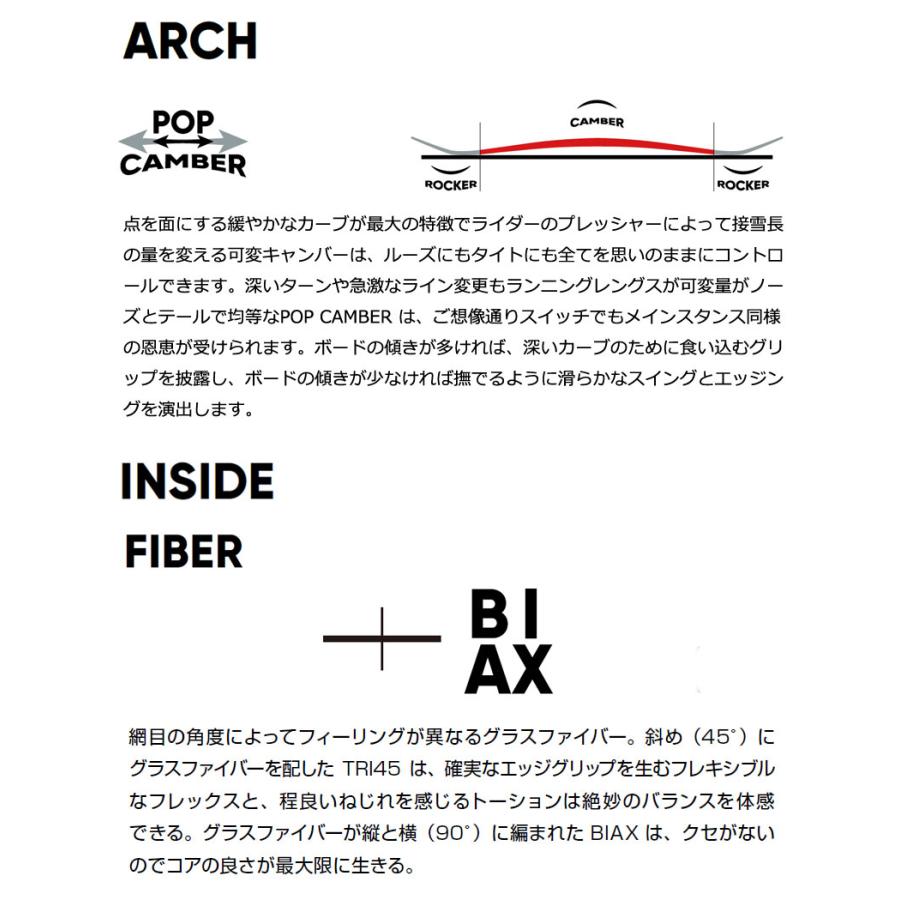 ARCH

POP
CAMBER

CAMBER

ROCKER

ROCKER

点を面にする緩やかなカーブが最大の特徴でライダーのプレッシャーによって接雪長の量を変える可変キャンバーは、ルーズにもタイトにも全てを思いのままにコントロールできます。深いターンや急激なライン変更もランニングレングスが可変量がノーズとテールで均等なPOP CAMBER は、ご想像通りスイッチでもメインスタンス同様の恩恵が受けられます。ボードの傾きが多ければ、深いカーブのために食い込むグリップを披露し、ボードの傾きが少なければ撫でるように滑らかなスイングとエッジングを演出します。

INSIDE

FIBER

BI
AX

網目の角度によってフィーリングが異なるグラスファイバー。斜め（45°）にグラスファイバーを配した TRI45 は、確実なエッジグリップを生むフレキシブルなフレックスと、程良いねじれを感じるトーションは絶妙のバランスを体感できる。グラスファイバーが縦と横（90°）に編まれた BIAX は、クセがないのでコアの良さが最大限に生きる。